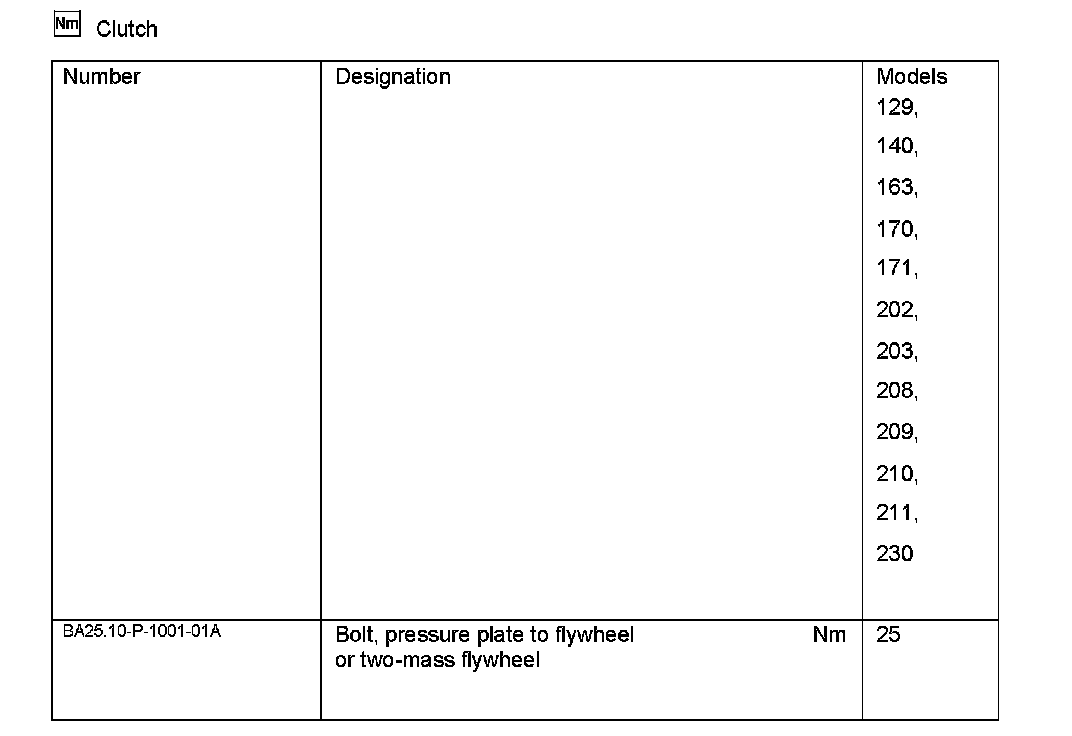 Nm Clutch

| Number | Designation | Models 129, 140, 163, 170, 171, 202, 203, 208, 209, 210, 211, 230 |
|---|---|---|
| BA25.10-P-1001-01A | Bolt, pressure plate to flywheel or two-mass flywheel Nm | 25 |